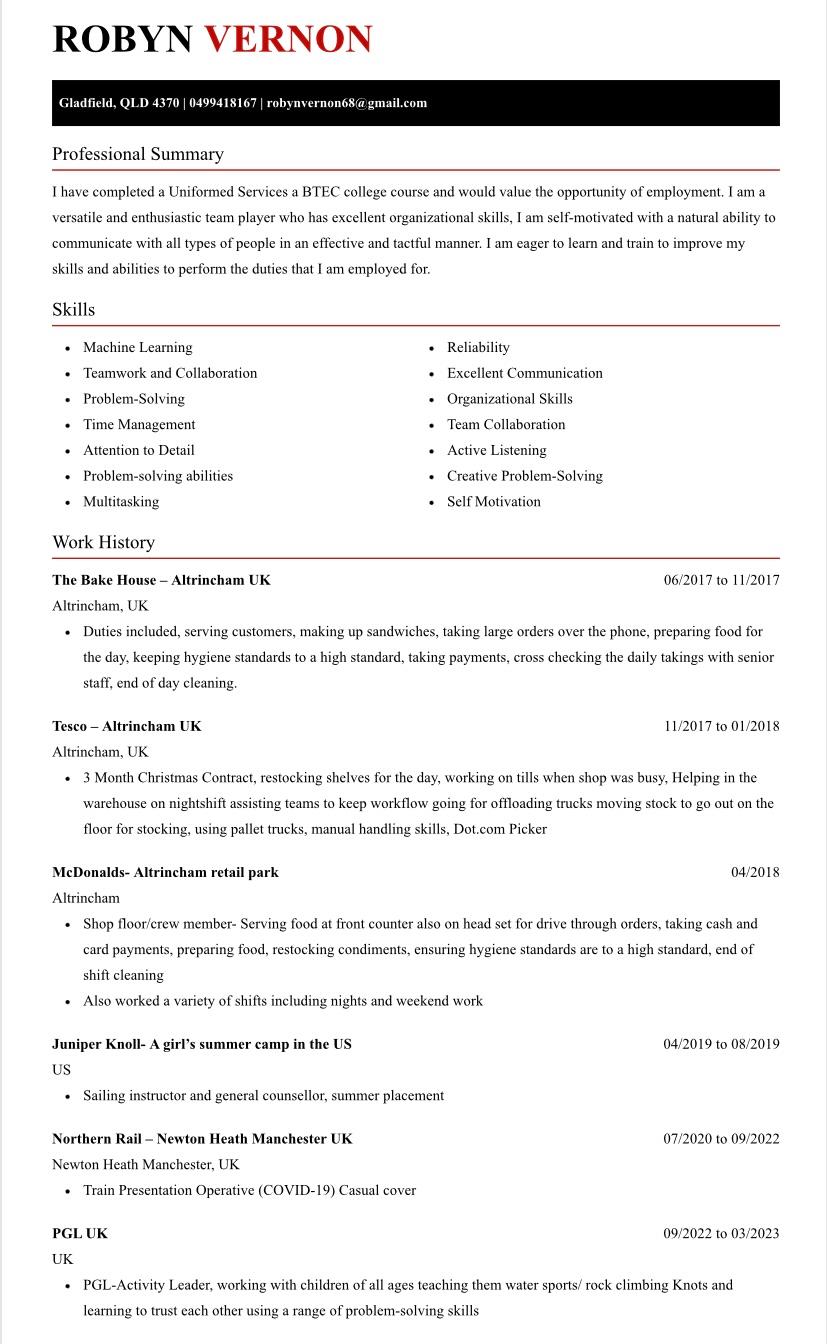 ROBYN VERNON

Gladfield, QLD 4370 | 0499418167 | robynvernon68@gmail.com

Professional Summary

I have completed a Uniformed Services a BTEC college course and would value the opportunity of employment. I am a versatile and enthusiastic team player who has excellent organizational skills, I am self-motivated with a natural ability to communicate with all types of people in an effective and tactful manner. I am eager to learn and train to improve my skills and abilities to perform the duties that I am employed for.

Skills

• Machine Learning
• Teamwork and Collaboration
• Problem-Solving
• Time Management
• Attention to Detail
• Problem-solving abilities
• Multitasking

• Reliability
• Excellent Communication
• Organizational Skills
• Team Collaboration
• Active Listening
• Creative Problem-Solving
• Self Motivation

Work History

The Bake House – Altrincham UK
06/2017 to 11/2017
Altrincham, UK
• Duties included, serving customers, making up sandwiches, taking large orders over the phone, preparing food for the day, keeping hygiene standards to a high standard, taking payments, cross checking the daily takings with senior staff, end of day cleaning.

Tesco – Altrincham UK
11/2017 to 01/2018
Altrincham, UK
• 3 Month Christmas Contract, restocking shelves for the day, working on tills when shop was busy, Helping in the warehouse on nightshift assisting teams to keep workflow going for offloading trucks moving stock to go out on the floor for stocking, using pallet trucks, manual handling skills, Dot.com Picker

McDonalds- Altrincham retail park
04/2018
Altrincham
• Shop floor/crew member- Serving food at front counter also on head set for drive through orders, taking cash and card payments, preparing food, restocking condiments, ensuring hygiene standards are to a high standard, end of shift cleaning
• Also worked a variety of shifts including nights and weekend work

Juniper Knoll- A girl's summer camp in the US
04/2019 to 08/2019
US
• Sailing instructor and general counsellor, summer placement

Northern Rail – Newton Heath Manchester UK
07/2020 to 09/2022
Newton Heath Manchester, UK
• Train Presentation Operative (COVID-19) Casual cover

PGL UK
09/2022 to 03/2023
UK
• PGL-Activity Leader, working with children of all ages teaching them water sports/ rock climbing Knots and learning to trust each other using a range of problem-solving skills